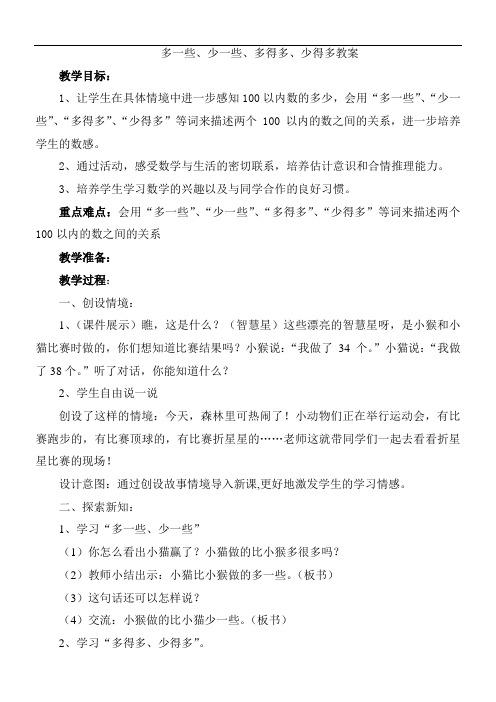 多一些、少一些、多得多、少得多教案

教学目标：

1、让学生在具体情境中进一步感知 100 以内数的多少，会用“多一些”、“少一些”、“多得多”、“少得多”等词来描述两个 100 以内的数之间的关系，进一步培养学生的数感。

2、通过活动，感受数学与生活的密切联系，培养估计意识和合情推理能力。

3、培养学生学习数学的兴趣以及与同学合作的良好习惯。

重点难点：会用“多一些”、“少一些”、“多得多”、“少得多”等词来描述两个 100 以内的数之间的关系

教学准备：

教学过程：

一、创设情境：

1、（课件展示）瞧，这是什么？（智慧星）这些漂亮的智慧星呀，是小猴和小猫比赛时做的，你们想知道比赛结果吗？小猴说：“我做了 34 个。”小猫说：“我做了 38 个。”听了对话，你能知道什么？

2、学生自由说一说

创设了这样的情境：今天，森林里可热闹了！小动物们正在举行运动会，有比赛跑步的，有比赛顶球的，有比赛折星星的……老师这就带同学们一起去看看折星星比赛的现场！

设计意图：通过创设故事情境导入新课,更好地激发学生的学习情感。

二、探索新知：

1、学习“多一些、少一些”

（1）你怎么看出小猫赢了？小猫做的比小猴多很多吗？

（2）教师小结出示：小猫比小猴做的多一些。（板书）

（3）这句话还可以怎样说？

（4）交流：小猴做的比小猫少一些。（板书）

2、学习“多得多、少得多”。